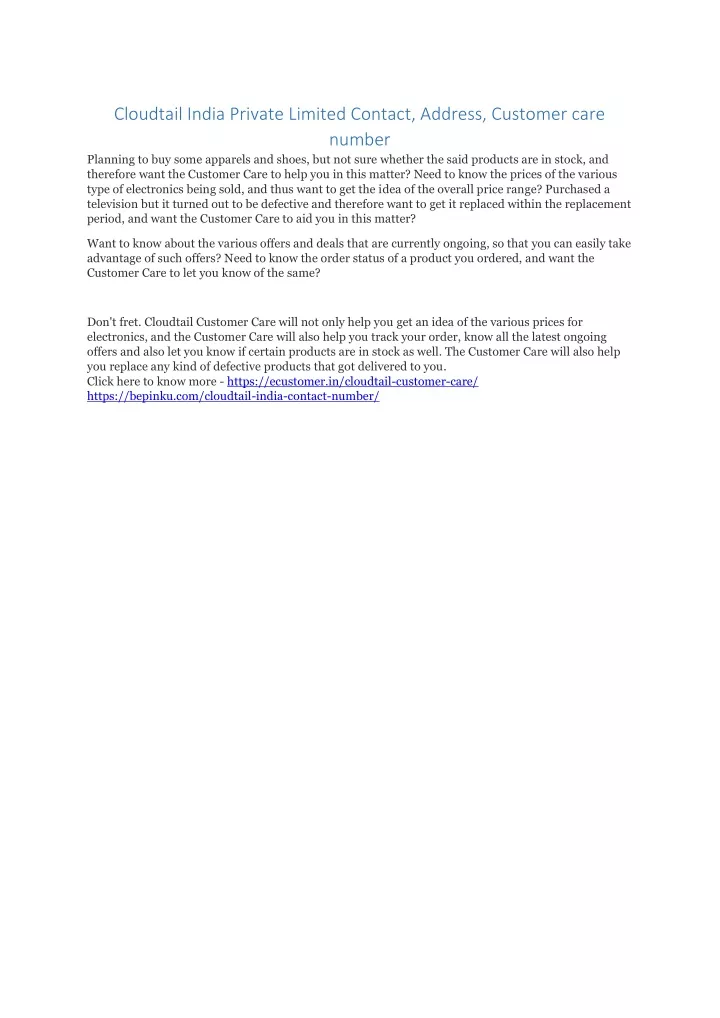 Cloudtail India Private Limited Contact, Address, Customer care number

Planning to buy some apparels and shoes, but not sure whether the said products are in stock, and therefore want the Customer Care to help you in this matter? Need to know the prices of the various type of electronics being sold, and thus want to get the idea of the overall price range? Purchased a television but it turned out to be defective and therefore want to get it replaced within the replacement period, and want the Customer Care to aid you in this matter?

Want to know about the various offers and deals that are currently ongoing, so that you can easily take advantage of such offers? Need to know the order status of a product you ordered, and want the Customer Care to let you know of the same?

Don't fret. Cloudtail Customer Care will not only help you get an idea of the various prices for electronics, and the Customer Care will also help you track your order, know all the latest ongoing offers and also let you know if certain products are in stock as well. The Customer Care will also help you replace any kind of defective products that got delivered to you.
Click here to know more - https://ecustomer.in/cloudtail-customer-care/
https://bepinku.com/cloudtail-india-contact-number/